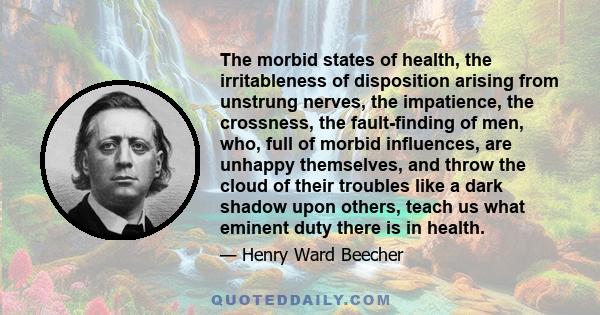 The morbid states of health, the irritableness of disposition arising from unstrung nerves, the impatience, the crossness, the fault-finding of men, who, full of morbid influences, are unhappy themselves, and throw the cloud of their troubles like a dark shadow upon others, teach us what eminent duty there is in health.

— Henry Ward Beecher

QUOTEDDAILY.COM